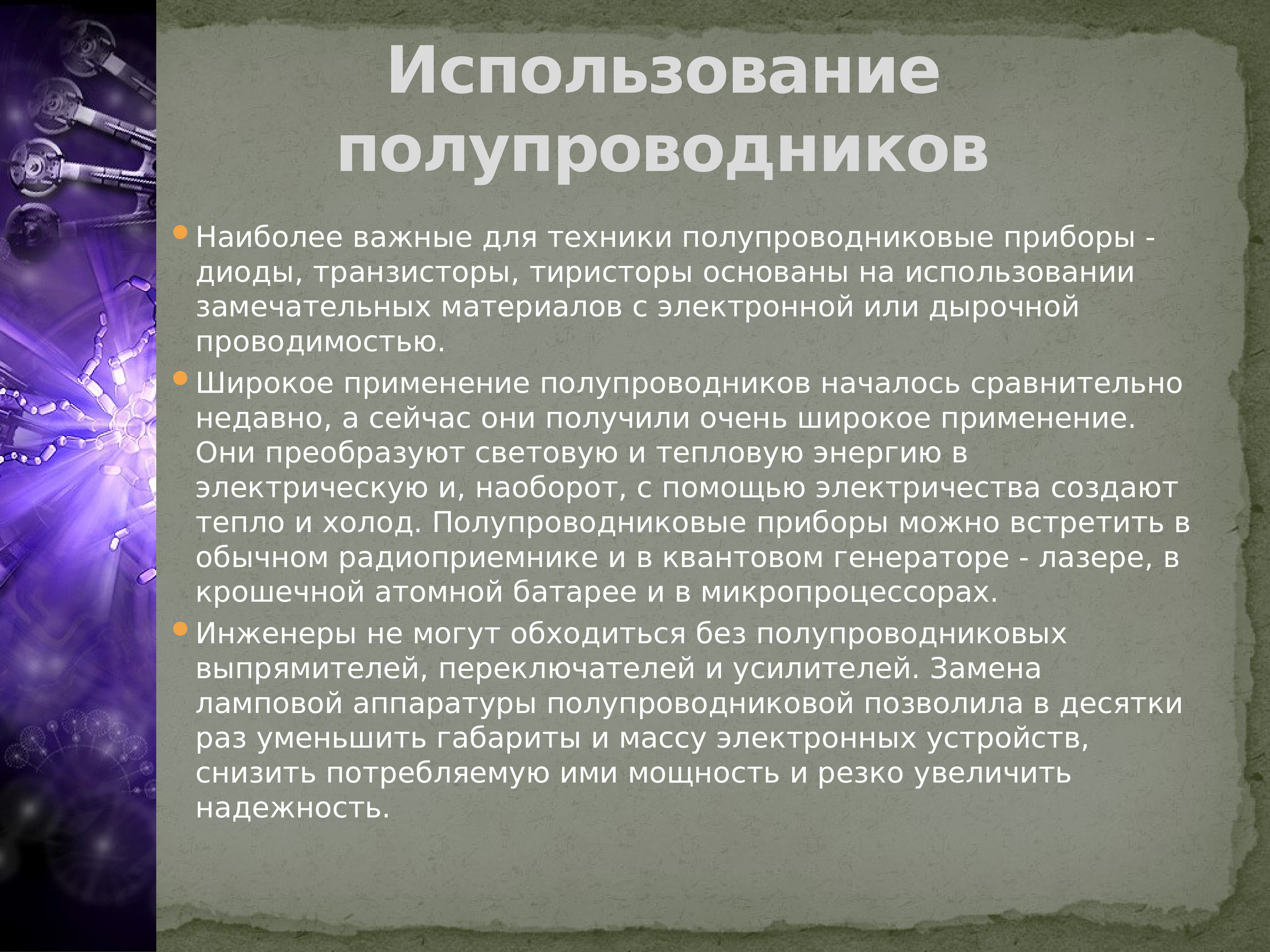 Использование полупроводников

Наиболее важные для техники полупроводниковые приборы - диоды, транзисторы, тиристоры основаны на использовании замечательных материалов с электронной или дырочной проводимостью.

Широкое применение полупроводников началось сравнительно недавно, а сейчас они получили очень широкое применение. Они преобразуют световую и тепловую энергию в электрическую и, наоборот, с помощью электричества создают тепло и холод. Полупроводниковые приборы можно встретить в обычном радиоприемнике и в квантовом генераторе - лазере, в крошечной атомной батарее и в микропроцессорах.

Инженеры не могут обходиться без полупроводниковых выпрямителей, переключателей и усилителей. Замена ламповой аппаратуры полупроводниковой позволила в десятки раз уменьшить габариты и массу электронных устройств, снизить потребляемую ими мощность и резко увеличить надежность.